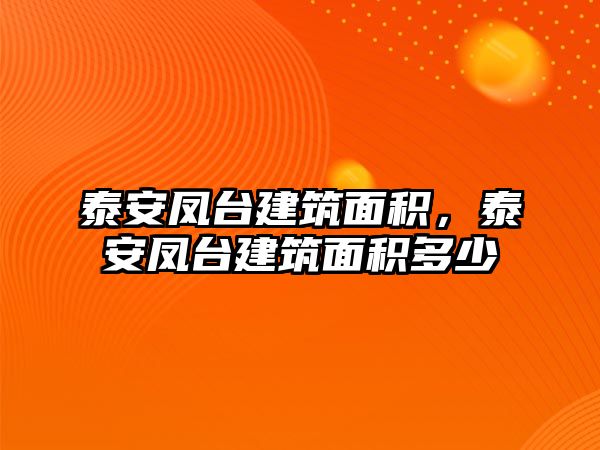 泰安凤台建筑面积，泰安凤台建筑面积多少